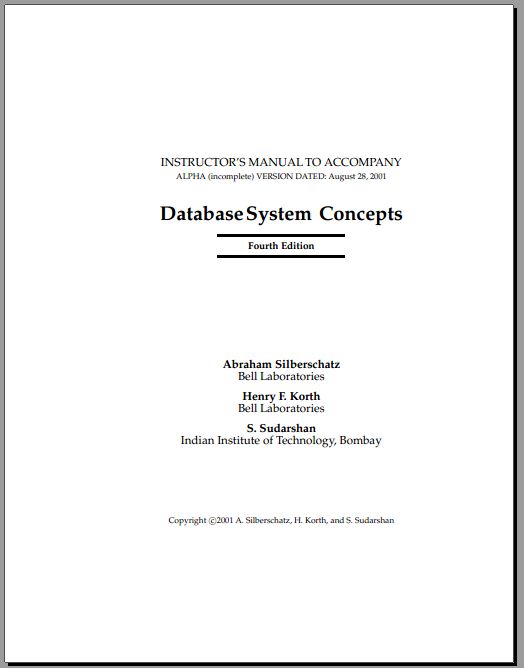 INSTRUCTOR'S MANUAL TO ACCOMPANY
ALPHA (incomplete) VERSION DATED: August 28, 2001

Database System Concepts

Fourth Edition

Abraham Silberschatz
Bell Laboratories

Henry F. Korth
Bell Laboratories

S. Sudarshan
Indian Institute of Technology, Bombay

Copyright ©2001 A. Silberschatz, H. Korth, and S. Sudarshan